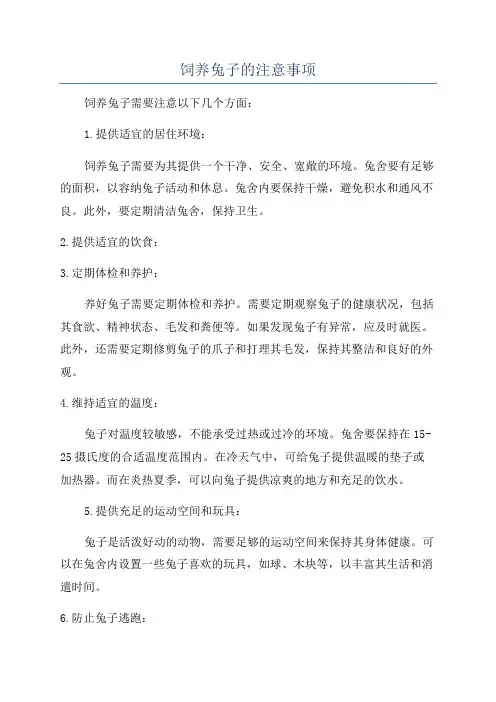 饲养兔子的注意事项

饲养兔子需要注意以下几个方面：

1.提供适宜的居住环境：

饲养兔子需要为其提供一个干净、安全、宽敞的环境。兔舍要有足够的面积，以容纳兔子活动和休息。兔舍内要保持干燥，避免积水和通风不良。此外，要定期清洁兔舍，保持卫生。

2.提供适宜的饮食：

3.定期体检和养护：

养好兔子需要定期体检和养护。需要定期观察兔子的健康状况，包括其食欲、精神状态、毛发和粪便等。如果发现兔子有异常，应及时就医。此外，还需要定期修剪兔子的爪子和打理其毛发，保持其整洁和良好的外观。

4.维持适宜的温度：

兔子对温度较敏感，不能承受过热或过冷的环境。兔舍要保持在15-25摄氏度的合适温度范围内。在冷天气中，可给兔子提供温暖的垫子或加热器。而在炎热夏季，可以向兔子提供凉爽的地方和充足的饮水。

5.提供充足的运动空间和玩具：

兔子是活泼好动的动物，需要足够的运动空间来保持其身体健康。可以在兔舍内设置一些兔子喜欢的玩具，如球、木块等，以丰富其生活和消遣时间。

6.防止兔子逃跑：